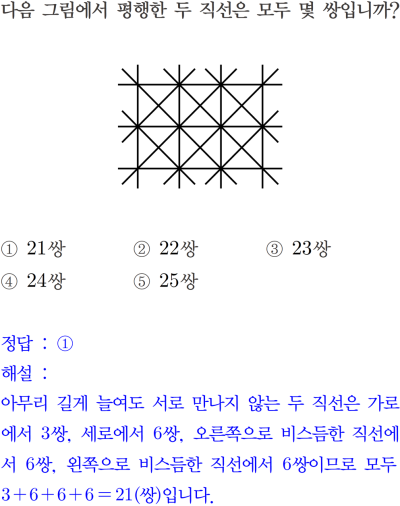 다음 그림에서 평행한 두 직선은 모두 몇 쌍입니까?

① 21쌍 ② 22쌍 ③ 23쌍
④ 24쌍 ⑤ 25쌍

정답 : ①
해설 :
아무리 길게 늘여도 서로 만나지 않는 두 직선은 가로에서 3쌍, 세로에서 6쌍, 오른쪽으로 비스듬한 직선에서 6쌍, 왼쪽으로 비스듬한 직선에서 6쌍이므로 모두 $3+6+6+6=21$(쌍)입니다.